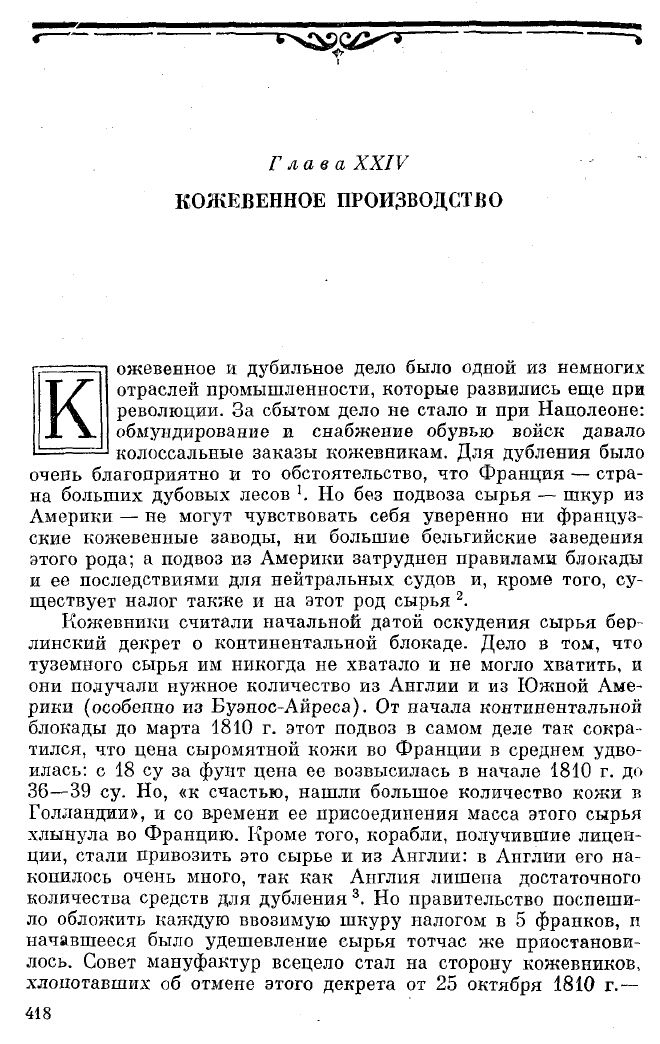 Глава XXIV

КОЖЕВЕННОЕ ПРОИЗВОДСТВО

Кожевенное и дубильное дело было одной из немногих отраслей промышленности, которые развились еще при революции. За сбытом дело не стало и при Наполеоне: обмундирование и снабжение обувью войск давало колоссальные заказы кожевникам. Для дубления было очень благоприятно и то обстоятельство, что Франция — страна больших дубовых лесов $^1$. Но без подвоза сырья — шкур из Америки — не могут чувствовать себя уверенно ни французские кожевенные заводы, ни большие бельгийские заведения этого рода; а подвоз из Америки затруднен правилами блокады и ее последствиями для нейтральных судов и, кроме того, существует налог также и на этот род сырья $^2$.

Кожевники считали начальной датой оскудения сырья берлинский декрет о континентальной блокаде. Дело в том, что туземного сырья им никогда не хватало и не могло хватить, и они получали нужное количество из Англии и из Южной Америки (особенно из Буэнос-Айреса). От начала континентальной блокады до марта 1810 г. этот подвоз в самом деле так сократился, что цена сыромятной кожи во Франции в среднем удвоилась: с 18 су за фунт цена ее возвысилась в начале 1810 г. до 36—39 су. Но, «к счастью, нашли большое количество кожи в Голландии», и со времени ее присоединения масса этого сырья хлынула во Францию. Кроме того, корабли, получившие лиценции, стали привозить это сырье и из Англии: в Англии его накопилось очень много, так как Англия лишена достаточного количества средств для дубления $^3$. Но правительство поспешило обложить каждую ввозимую шкуру налогом в 5 франков, и начавшееся было удешевление сырья тотчас же приостановилось. Совет мануфактур всецело стал на сторону кожевников, хлопотавших об отмене этого декрета от 25 октября 1810 г.—

418